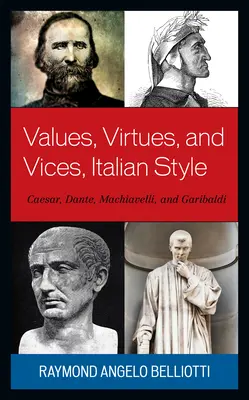 Values, Virtues, and Vices, Italian Style

Caesar, Dante, Machiavelli, and Garibaldi

RAYMOND ANGELO BELLIOTTI